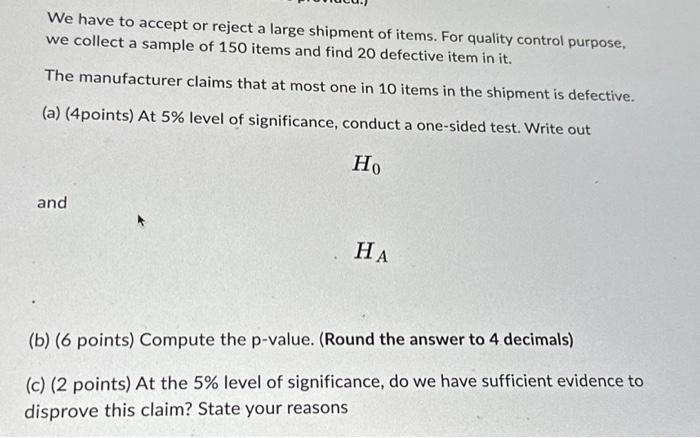 We have to accept or reject a large shipment of items. For quality control purpose, we collect a sample of 150 items and find 20 defective item in it.

The manufacturer claims that at most one in 10 items in the shipment is defective.

(a) (4points) At 5% level of significance, conduct a one-sided test. Write out

$H_0$

and

$H_A$

(b) (6 points) Compute the p-value. (Round the answer to 4 decimals)

(c) (2 points) At the 5% level of significance, do we have sufficient evidence to disprove this claim? State your reasons